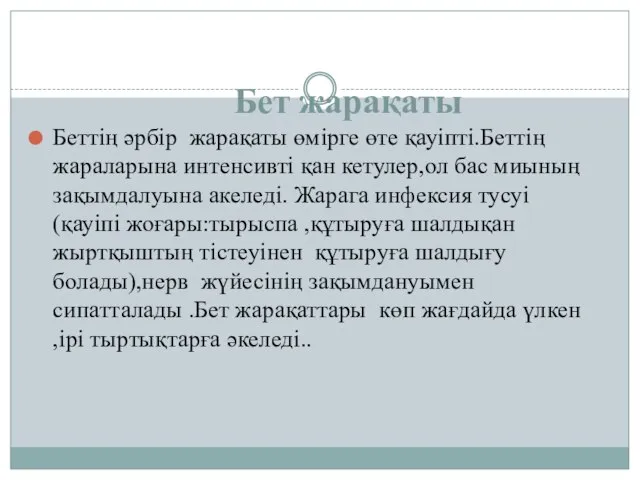 Бет жарақаты

Беттің әрбір жарақаты өмірге өте қауіпті.Беттің жараларына интенсивті қан кетулер,ол бас миының зақымдалуына акеледі. Жарага инфексия тусуі (қауіпі жоғары:тырыспа ,құтыруға шалдықан жыртқыштың тістеуінен құтыруға шалдығу болады),нерв жүйесінің зақымдануымен сипатталады .Бет жарақаттары көп жағдайда үлкен ,ірі тыртықтарға әкеледі..